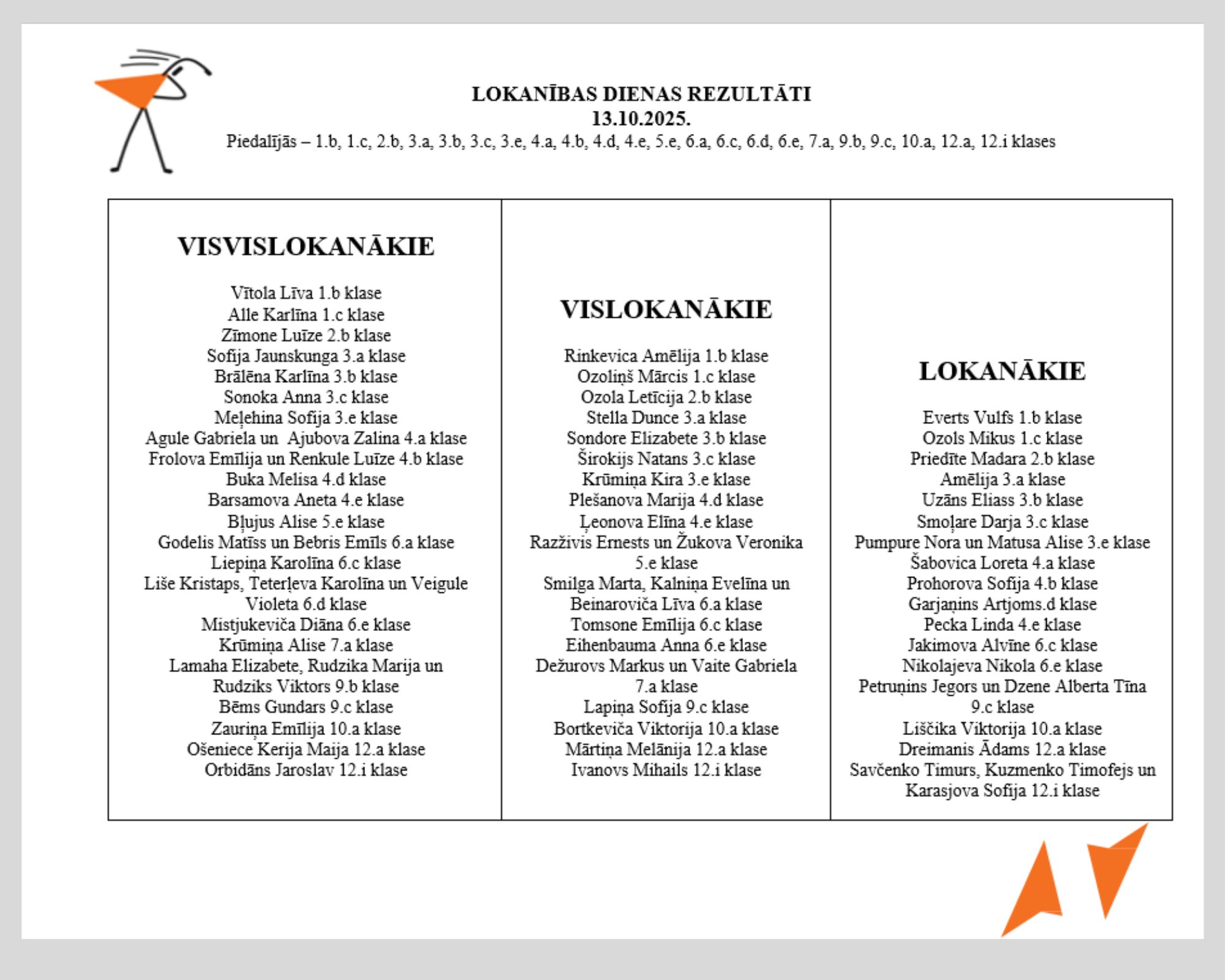 LOKANĪBAS DIENAS REZULTĀTI
13.10.2025.
Piedalījās – 1.b, 1.c, 2.b, 3.a, 3.b, 3.c, 3.e, 4.a, 4.b, 4.d, 4.e, 5.e, 6.a, 6.c, 6.d, 6.e, 7.a, 9.b, 9.c, 10.a, 12.a, 12.i klases

VISVISLOKANĀKIE

Vītola Līva 1.b klase
Alle Karlīna 1.c klase
Zīmone Luīze 2.b klase
Sofija Jaunskunga 3.a klase
Brālēna Karlīna 3.b klase
Sonoka Anna 3.c klase
Meļehina Sofija 3.e klase
Agule Gabriela un Ajubova Zalina 4.a klase
Frolova Emīlija un Renkule Luīze 4.b klase
Buka Melisa 4.d klase
Barsamova Aneta 4.e klase
Bļujus Alise 5.e klase
Godelis Matīss un Bebris Emīls 6.a klase
Liepiņa Karolīna 6.c klase
Liše Kristaps, Teterļeva Karolīna un Veigule Violeta 6.d klase
Mistjukeviča Diāna 6.e klase
Krūmiņa Alise 7.a klase
Lamaha Elizabete, Rudzika Marija un Rudziks Viktors 9.b klase
Bēms Gundars 9.c klase
Zauriņa Emīlija 10.a klase
Ošeniece Kerija Maija 12.a klase
Orbidāns Jaroslav 12.i klase

VISLOKANĀKIE

Rinkevica Amēlija 1.b klase
Ozoliņš Mārcis 1.c klase
Ozola Letīcija 2.b klase
Stella Dunce 3.a klase
Sondore Elizabete 3.b klase
Širokijs Natans 3.c klase
Krūmiņa Kira 3.e klase
Plešanova Marija 4.d klase
Ļeonova Elīna 4.e klase
Razživis Ernests un Žukova Veronika 5.e klase
Smilga Marta, Kalniņa Evelīna un Beinaroviča Līva 6.a klase
Tomsone Emīlija 6.c klase
Eihenbauma Anna 6.e klase
Dežurovs Markus un Vaite Gabriela 7.a klase
Lapiņa Sofija 9.c klase
Bortkeviča Viktorija 10.a klase
Mārtiņa Melānija 12.a klase
Ivanovs Mihails 12.i klase

LOKANĀKIE

Everts Vulfs 1.b klase
Ozols Mikus 1.c klase
Priedīte Madara 2.b klase
Amēlija 3.a klase
Uzāns Eliass 3.b klase
Smoļare Darja 3.c klase
Pumpure Nora un Matusa Alise 3.e klase
Šabovica Loreta 4.a klase
Prohorova Sofija 4.b klase
Garjaņins Artjoms.d klase
Pecka Linda 4.e klase
Jakimova Alvīne 6.c klase
Nikolajeva Nikola 6.e klase
Petruņins Jegors un Dzene Alberta Tīna 9.c klase
Liščika Viktorija 10.a klase
Dreimanis Ādams 12.a klase
Savčenko Timurs, Kuzmenko Timofejs un Karasjova Sofija 12.i klase